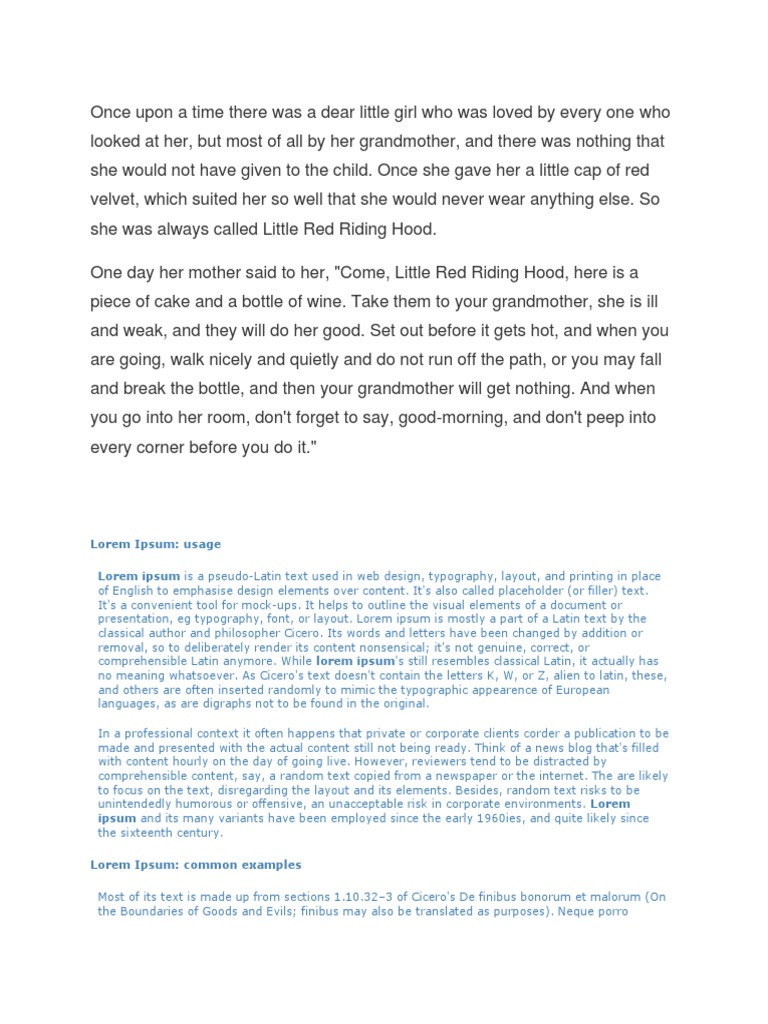 Once upon a time there was a dear little girl who was loved by every one who looked at her, but most of all by her grandmother, and there was nothing that she would not have given to the child. Once she gave her a little cap of red velvet, which suited her so well that she would never wear anything else. So she was always called Little Red Riding Hood.

One day her mother said to her, "Come, Little Red Riding Hood, here is a piece of cake and a bottle of wine. Take them to your grandmother, she is ill and weak, and they will do her good. Set out before it gets hot, and when you are going, walk nicely and quietly and do not run off the path, or you may fall and break the bottle, and then your grandmother will get nothing. And when you go into her room, don't forget to say, good-morning, and don't peep into every corner before you do it."

Lorem Ipsum: usage

Lorem ipsum is a pseudo-Latin text used in web design, typography, layout, and printing in place of English to emphasise design elements over content. It's also called placeholder (or filler) text. It's a convenient tool for mock-ups. It helps to outline the visual elements of a document or presentation, eg typography, font, or layout. Lorem ipsum is mostly a part of a Latin text by the classical author and philosopher Cicero. Its words and letters have been changed by addition or removal, so to deliberately render its content nonsensical; it's not genuine, correct, or comprehensible Latin anymore. While lorem ipsum's still resembles classical Latin, it actually has no meaning whatsoever. As Cicero's text doesn't contain the letters K, W, or Z, alien to latin, these, and others are often inserted randomly to mimic the typographic appearence of European languages, as are digraphs not to be found in the original.

In a professional context it often happens that private or corporate clients corder a publication to be made and presented with the actual content still not being ready. Think of a news blog that's filled with content hourly on the day of going live. However, reviewers tend to be distracted by comprehensible content, say, a random text copied from a newspaper or the internet. The are likely to focus on the text, disregarding the layout and its elements. Besides, random text risks to be unintendedly humorous or offensive, an unacceptable risk in corporate environments. Lorem ipsum and its many variants have been employed since the early 1960ies, and quite likely since the sixteenth century.

Lorem Ipsum: common examples

Most of its text is made up from sections 1.10.32–3 of Cicero's De finibus bonorum et malorum (On the Boundaries of Goods and Evils; finibus may also be translated as purposes). Neque porro